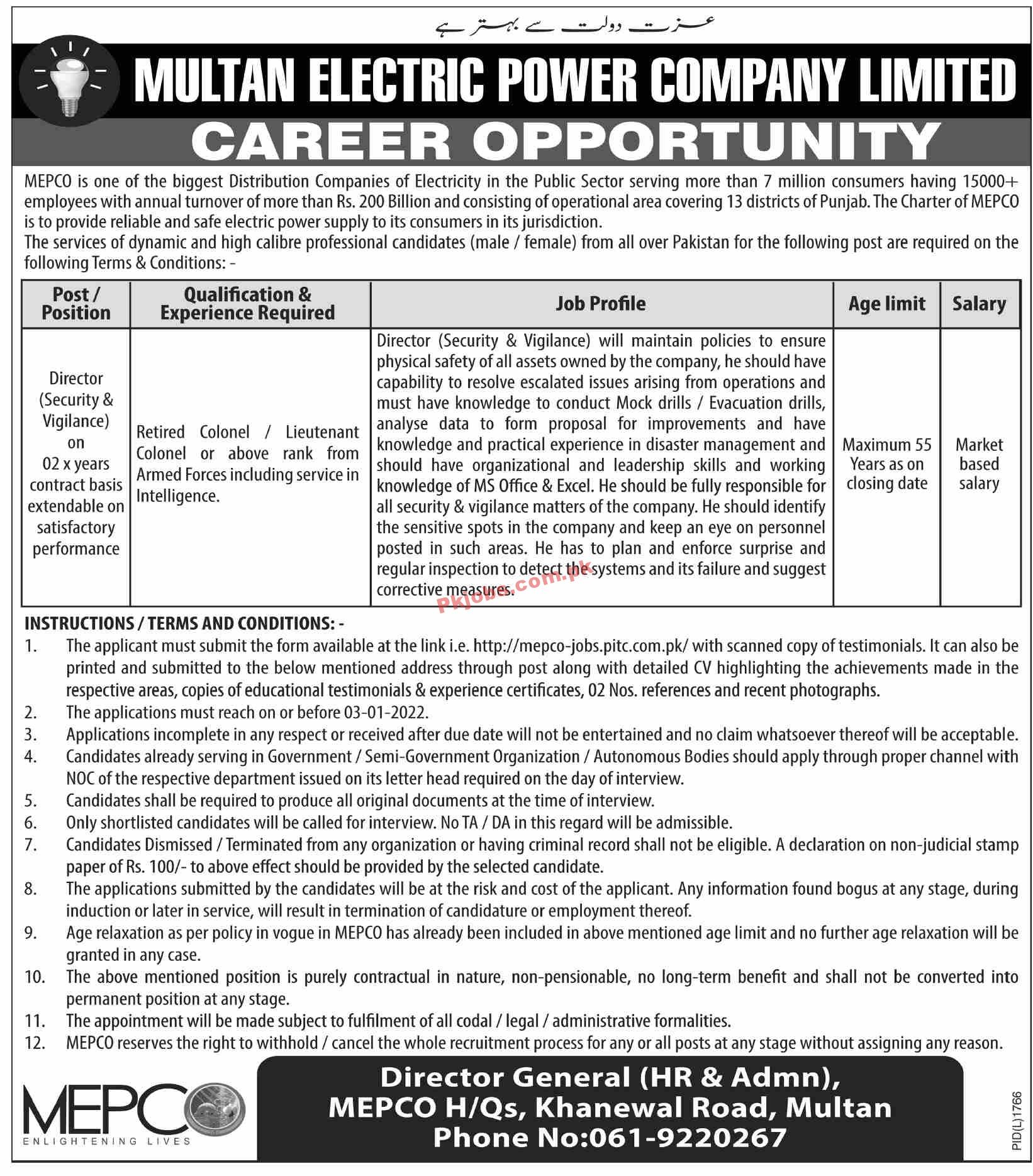 عزت دولت سے بہتر ہے

MULTAN ELECTRIC POWER COMPANY LIMITED

CAREER OPPORTUNITY

MEPCO is one of the biggest Distribution Companies of Electricity in the Public Sector serving more than 7 million consumers having 15000+ employees with annual turnover of more than Rs. 200 Billion and consisting of operational area covering 13 districts of Punjab. The Charter of MEPCO is to provide reliable and safe electric power supply to its consumers in its jurisdiction.
The services of dynamic and high calibre professional candidates (male / female) from all over Pakistan for the following post are required on the following Terms & Conditions: -

| Post / Position | Qualification & Experience Required | Job Profile | Age limit | Salary |
|---|---|---|---|---|
| Director (Security & Vigilance) on 02 x years contract basis extendable on satisfactory performance | Retired Colonel / Lieutenant Colonel or above rank from Armed Forces including service in Intelligence. | Director (Security & Vigilance) will maintain policies to ensure physical safety of all assets owned by the company, he should have capability to resolve escalated issues arising from operations and must have knowledge to conduct Mock drills / Evacuation drills, analyse data to form proposal for improvements and have knowledge and practical experience in disaster management and should have organizational and leadership skills and working knowledge of MS Office & Excel. He should be fully responsible for all security & vigilance matters of the company. He should identify the sensitive spots in the company and keep an eye on personnel posted in such areas. He has to plan and enforce surprise and regular inspection to detect the systems and its failure and suggest corrective measures. | Maximum 55 Years as on closing date | Market based salary |

Pkjobs.com.pk

INSTRUCTIONS / TERMS AND CONDITIONS: -
1. The applicant must submit the form available at the link i.e. http://mepco-jobs.pitc.com.pk/ with scanned copy of testimonials. It can also be printed and submitted to the below mentioned address through post along with detailed CV highlighting the achievements made in the respective areas, copies of educational testimonials & experience certificates, 02 Nos. references and recent photographs.
2. The applications must reach on or before 03-01-2022.
3. Applications incomplete in any respect or received after due date will not be entertained and no claim whatsoever thereof will be acceptable.
4. Candidates already serving in Government / Semi-Government Organization / Autonomous Bodies should apply through proper channel with NOC of the respective department issued on its letter head required on the day of interview.
5. Candidates shall be required to produce all original documents at the time of interview.
6. Only shortlisted candidates will be called for interview. No TA / DA in this regard will be admissible.
7. Candidates Dismissed / Terminated from any organization or having criminal record shall not be eligible. A declaration on non-judicial stamp paper of Rs. 100/- to above effect should be provided by the selected candidate.
8. The applications submitted by the candidates will be at the risk and cost of the applicant. Any information found bogus at any stage, during induction or later in service, will result in termination of candidature or employment thereof.
9. Age relaxation as per policy in vogue in MEPCO has already been included in above mentioned age limit and no further age relaxation will be granted in any case.
10. The above mentioned position is purely contractual in nature, non-pensionable, no long-term benefit and shall not be converted into permanent position at any stage.
11. The appointment will be made subject to fulfilment of all codal / legal / administrative formalities.
12. MEPCO reserves the right to withhold / cancel the whole recruitment process for any or all posts at any stage without assigning any reason.

MEPCO
ENLIGHTENING LIVES

Director General (HR & Admn),
MEPCO H/Qs, Khanewal Road, Multan
Phone No:061-9220267

PID(L)1766